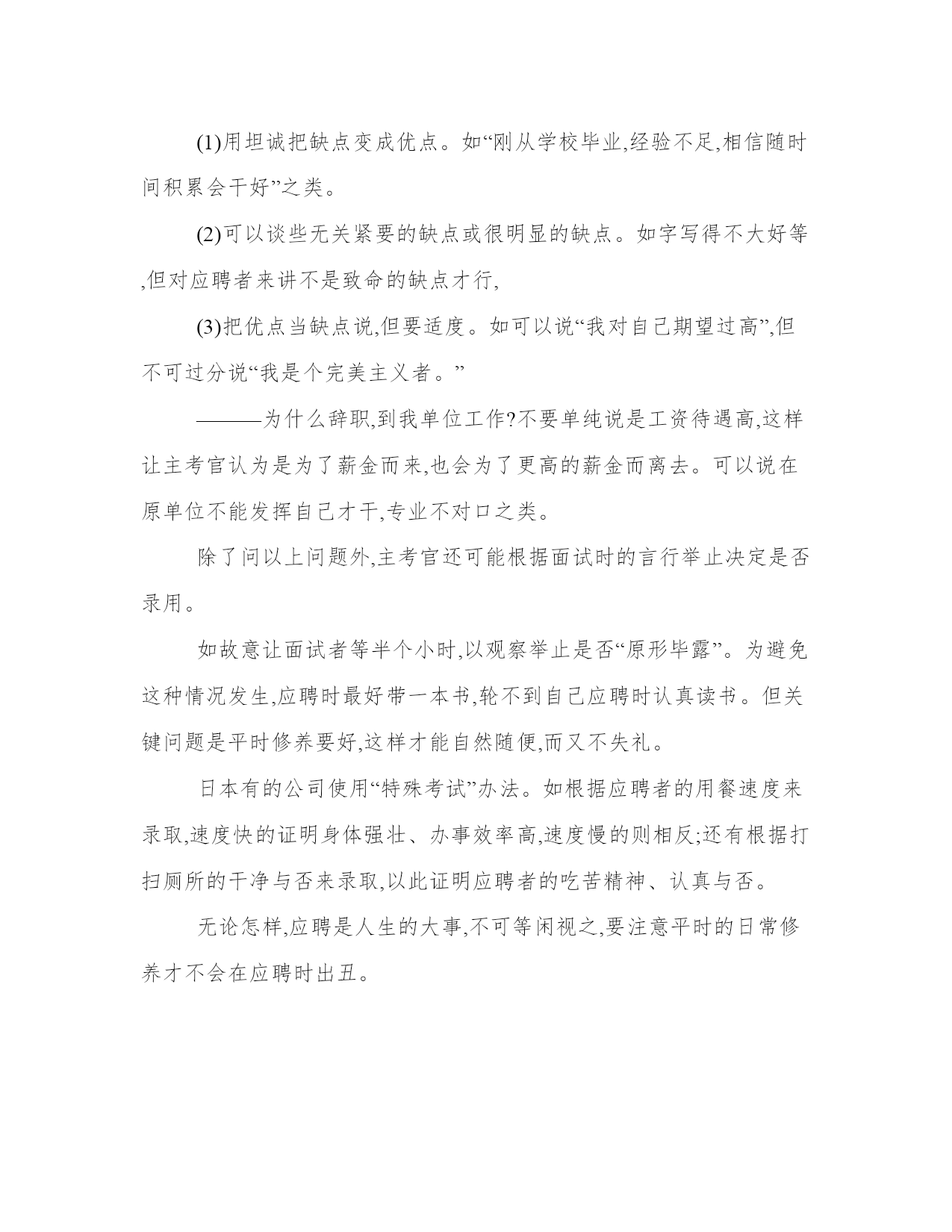 (1)用坦诚把缺点变成优点。如“刚从学校毕业,经验不足,相信随时间积累会干好”之类。

(2)可以谈些无关紧要的缺点或很明显的缺点。如字写得不大好等,但对应聘者来讲不是致命的缺点才行,

(3)把优点当缺点说,但要适度。如可以说“我对自己期望过高”,但不可过分说“我是个完美主义者。”

———为什么辞职,到我单位工作?不要单纯说是工资待遇高,这样让主考官认为是为了薪金而来,也会为了更高的薪金而离去。可以说在原单位不能发挥自己才干,专业不对口之类。

除了问以上问题外,主考官还可能根据面试时的言行举止决定是否录用。

如故意让面试者等半个小时,以观察举止是否“原形毕露”。为避免这种情况发生,应聘时最好带一本书,轮不到自己应聘时认真读书。但关键问题是平时修养要好,这样才能自然随便,而又不失礼。

日本有的公司使用“特殊考试”办法。如根据应聘者的用餐速度来录取,速度快的证明身体强壮、办事效率高,速度慢的则相反;还有根据打扫厕所的干净与否来录取,以此证明应聘者的吃苦精神、认真与否。

无论怎样,应聘是人生的大事,不可等闲视之,要注意平时的日常修养才不会在应聘时出丑。